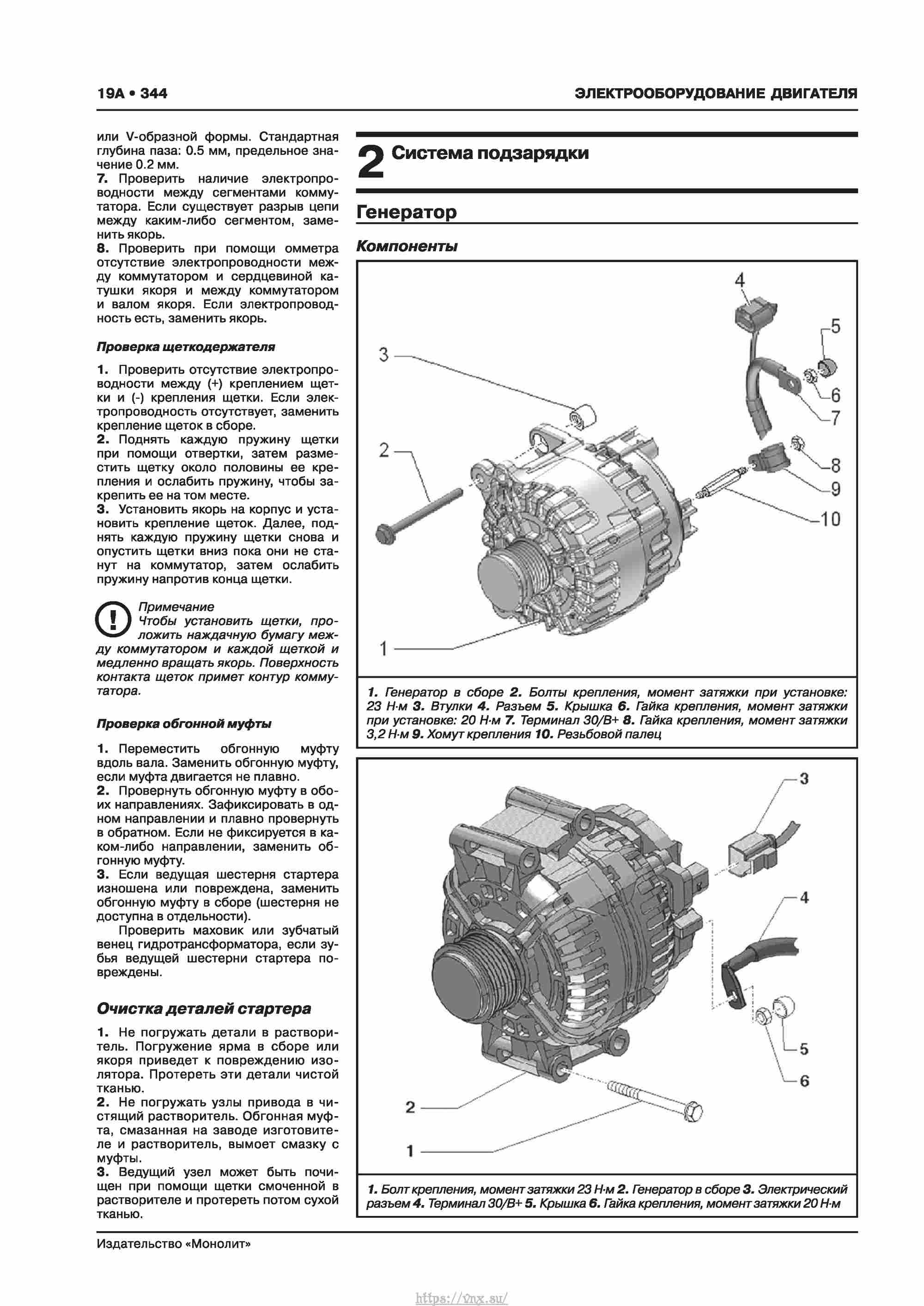 19A • 344

ЭЛЕКТРООБОРУДОВАНИЕ ДВИГАТЕЛЯ

или V-образной формы. Стандартная глубина паза: 0.5 мм, предельное значение 0.2 мм.
7. Проверить наличие электропроводности между сегментами коммутатора. Если существует разрыв цепи между каким-либо сегментом, заменить якорь.
8. Проверить при помощи омметра отсутствие электропроводности между коммутатором и сердцевиной катушки якоря и между коммутатором и валом якоря. Если электропроводность есть, заменить якорь.

Проверка щеткодержателя

1. Проверить отсутствие электропроводности между (+) креплением щетки и (-) крепления щетки. Если электропроводность отсутствует, заменить крепление щеток в сборе.
2. Поднять каждую пружину щетки при помощи отвертки, затем разместить щетку около половины ее крепления и ослабить пружину, чтобы закрепить ее на том месте.
3. Установить якорь на корпус и установить крепление щеток. Далее, поднять каждую пружину щетки снова и опустить щетки вниз пока они не станут на коммутатор, затем ослабить пружину напротив конца щетки.

Примечание
Чтобы установить щетки, проложить наждачную бумагу между коммутатором и каждой щеткой и медленно вращать якорь. Поверхность контакта щеток примет контур коммутатора.

Проверка обгонной муфты

1. Переместить обгонную муфту вдоль вала. Заменить обгонную муфту, если муфта двигается не плавно.
2. Провернуть обгонную муфту в обоих направлениях. Зафиксировать в одном направлении и плавно провернуть в обратном. Если не фиксируется в каком-либо направлении, заменить обгонную муфту.
3. Если ведущая шестерня стартера изношена или повреждена, заменить обгонную муфту в сборе (шестерня не доступна в отдельности).
Проверить маховик или зубчатый венец гидротрансформатора, если зубья ведущей шестерни стартера повреждены.

Очистка деталей стартера

1. Не погружать детали в растворитель. Погружение ярма в сборе или якоря приведет к повреждению изолятора. Протереть эти детали чистой тканью.
2. Не погружать узлы привода в чистящий растворитель. Обгонная муфта, смазанная на заводе изготовителе и растворитель, вымоет смазку с муфты.
3. Ведущий узел может быть почищен при помощи щетки смоченной в растворителе и протереть потом сухой тканью.

2 Система подзарядки

Генератор

Компоненты

4 5 3 6 7 2 8 9 10 1

1. Генератор в сборе 2. Болты крепления, момент затяжки при установке: 23 Н·м 3. Втулки 4. Разъем 5. Крышка 6. Гайка крепления, момент затяжки при установке: 20 Н·м 7. Терминал 30/В+ 8. Гайка крепления, момент затяжки 3,2 Н·м 9. Хомут крепления 10. Резьбовой палец

3 4 5 6 2 1

1. Болт крепления, момент затяжки 23 Н·м 2. Генератор в сборе 3. Электрический разъем 4. Терминал 30/В+ 5. Крышка 6. Гайка крепления, момент затяжки 20 Н·м

Издательство «Монолит»

https://vnx.su/